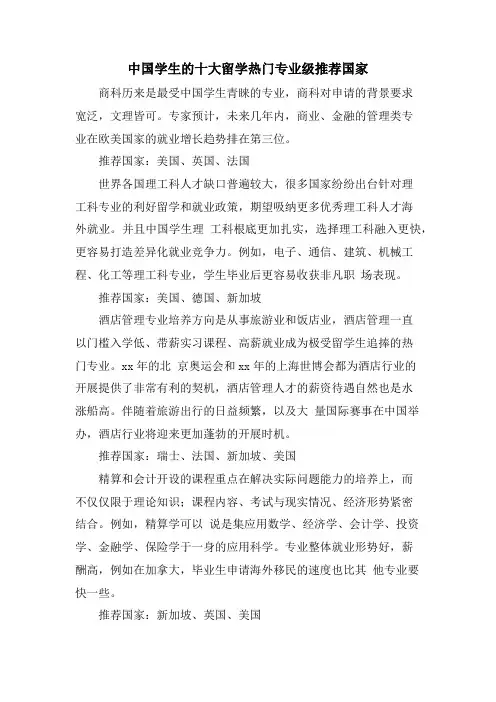 中国学生的十大留学热门专业级推荐国家

商科历来是最受中国学生青睐的专业，商科对申请的背景要求宽泛，文理皆可。专家预计，未来几年内，商业、金融的管理类专业在欧美国家的就业增长趋势排在第三位。

推荐国家：美国、英国、法国

世界各国理工科人才缺口普遍较大，很多国家纷纷出台针对理工科专业的利好留学和就业政策，期望吸纳更多优秀理工科人才海外就业。并且中国学生理 工科根底更加扎实，选择理工科融入更快，更容易打造差异化就业竞争力。例如，电子、通信、建筑、机械工程、化工等理工科专业，学生毕业后更容易收获非凡职 场表现。

推荐国家：美国、德国、新加坡

酒店管理专业培养方向是从事旅游业和饭店业，酒店管理一直以门槛入学低、带薪实习课程、高薪就业成为极受留学生追捧的热门专业。xx 年的北 京奥运会和 xx 年的上海世博会都为酒店行业的开展提供了非常有利的契机，酒店管理人才的薪资待遇自然也是水涨船高。伴随着旅游出行的日益频繁，以及大 量国际赛事在中国举办，酒店行业将迎来更加蓬勃的开展时机。

推荐国家：瑞士、法国、新加坡、美国

精算和会计开设的课程重点在解决实际问题能力的培养上，而不仅仅限于理论知识；课程内容、考试与现实情况、经济形势紧密结合。例如，精算学可以 说是集应用数学、经济学、会计学、投资学、金融学、保险学于一身的应用科学。专业整体就业形势好，薪酬高，例如在加拿大，毕业生申请海外移民的速度也比其 他专业要快一些。

推荐国家：新加坡、英国、美国